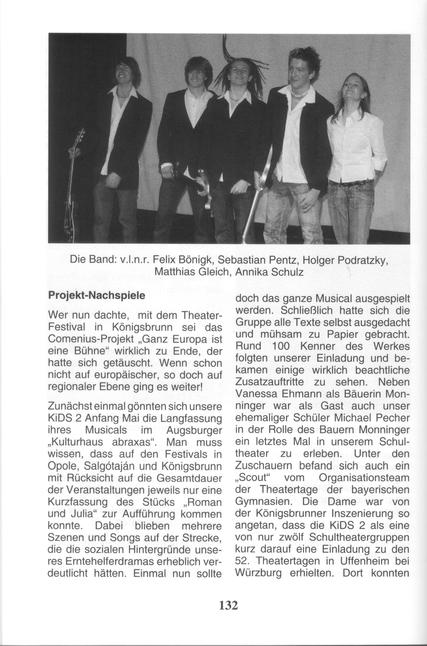 Die Band: v.l.n.r. Felix Bönigk, Sebastian Pentz, Holger Podratzky, Matthias Gleich, Annika Schulz

**Projekt-Nachspiele**

Wer nun dachte, mit dem Theater-Festival in Königsbrunn sei das Comenius-Projekt „Ganz Europa ist eine Bühne“ wirklich zu Ende, der hatte sich getäuscht. Wenn schon nicht auf europäischer, so doch auf regionaler Ebene ging es weiter!

Zunächst einmal gönnten sich unsere KiDS 2 Anfang Mai die Langfassung ihres Musicals im Augsburger „Kulturhaus abraxas“. Man muss wissen, dass auf den Festivals in Opole, Salgótaján und Königsbrunn mit Rücksicht auf die Gesamtdauer der Veranstaltungen jeweils nur eine Kurzfassung des Stücks „Roman und Julia“ zur Aufführung kommen konnte. Dabei blieben mehrere Szenen und Songs auf der Strecke, die die sozialen Hintergründe unseres Erntehelferdramas erheblich verdeutlicht hätten. Einmal nun sollte doch das ganze Musical ausgespielt werden. Schließlich hatte sich die Gruppe alle Texte selbst ausgedacht und mühsam zu Papier gebracht. Rund 100 Kenner des Werkes folgten unserer Einladung und bekamen einige wirklich beachtliche Zusatzauftritte zu sehen. Neben Vanessa Ehmann als Bäuerin Monninger war als Gast auch unser ehemaliger Schüler Michael Pecher in der Rolle des Bauern Monninger ein letztes Mal in unserem Schultheater zu erleben. Unter den Zuschauern befand sich auch ein „Scout“ vom Organisationsteam der Theatertage der bayerischen Gymnasien. Die Dame war von der Königsbrunner Inszenierung so angetan, dass die KiDS 2 als eine von nur zwölf Schultheatergruppen kurz darauf eine Einladung zu den 52. Theatertagen in Uffenheim bei Würzburg erhielten. Dort konnten

132